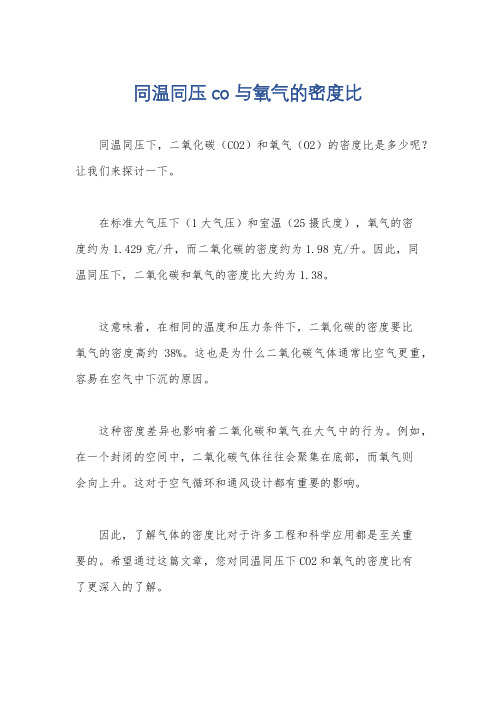 同温同压 co 与氧气的密度比

同温同压下，二氧化碳（CO2）和氧气（O2）的密度比是多少呢？让我们来探讨一下。

在标准大气压下（1 大气压）和室温（25 摄氏度），氧气的密度约为 1.429 克/升，而二氧化碳的密度约为 1.98 克/升。因此，同温同压下，二氧化碳和氧气的密度比大约为 1.38。

这意味着，在相同的温度和压力条件下，二氧化碳的密度要比氧气的密度高约 38%。这也是为什么二氧化碳气体通常比空气更重，容易在空气中下沉的原因。

这种密度差异也影响着二氧化碳和氧气在大气中的行为。例如，在一个封闭的空间中，二氧化碳气体往往会聚集在底部，而氧气则会向上升。这对于空气循环和通风设计都有重要的影响。

因此，了解气体的密度比对于许多工程和科学应用都是至关重要的。希望通过这篇文章，您对同温同压下 CO2 和氧气的密度比有了更深入的了解。